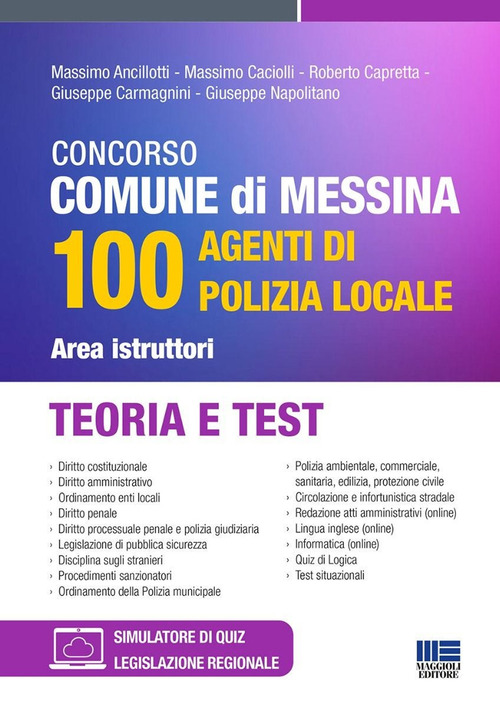 Massimo Ancillotti - Massimo Caciolli - Roberto Capretta - Giuseppe Carmagnini - Giuseppe Napolitano

CONCORSO
COMUNE di MESSINA
100 AGENTI DI POLIZIA LOCALE
Area istruttori

TEORIA E TEST

› Diritto costituzionale
› Diritto amministrativo
› Ordinamento enti locali
› Diritto penale
› Diritto processuale penale e polizia giudiziaria
› Legislazione di pubblica sicurezza
› Disciplina sugli stranieri
› Procedimenti sanzionatori
› Ordinamento della Polizia municipale

› Polizia ambientale, commerciale, sanitaria, edilizia, protezione civile
› Circolazione e infortunistica stradale
› Redazione atti amministrativi (online)
› Lingua inglese (online)
› Informatica (online)
› Quiz di Logica
› Test situazionali

SIMULATORE DI QUIZ
LEGISLAZIONE REGIONALE

MAGGIOLI EDITORE